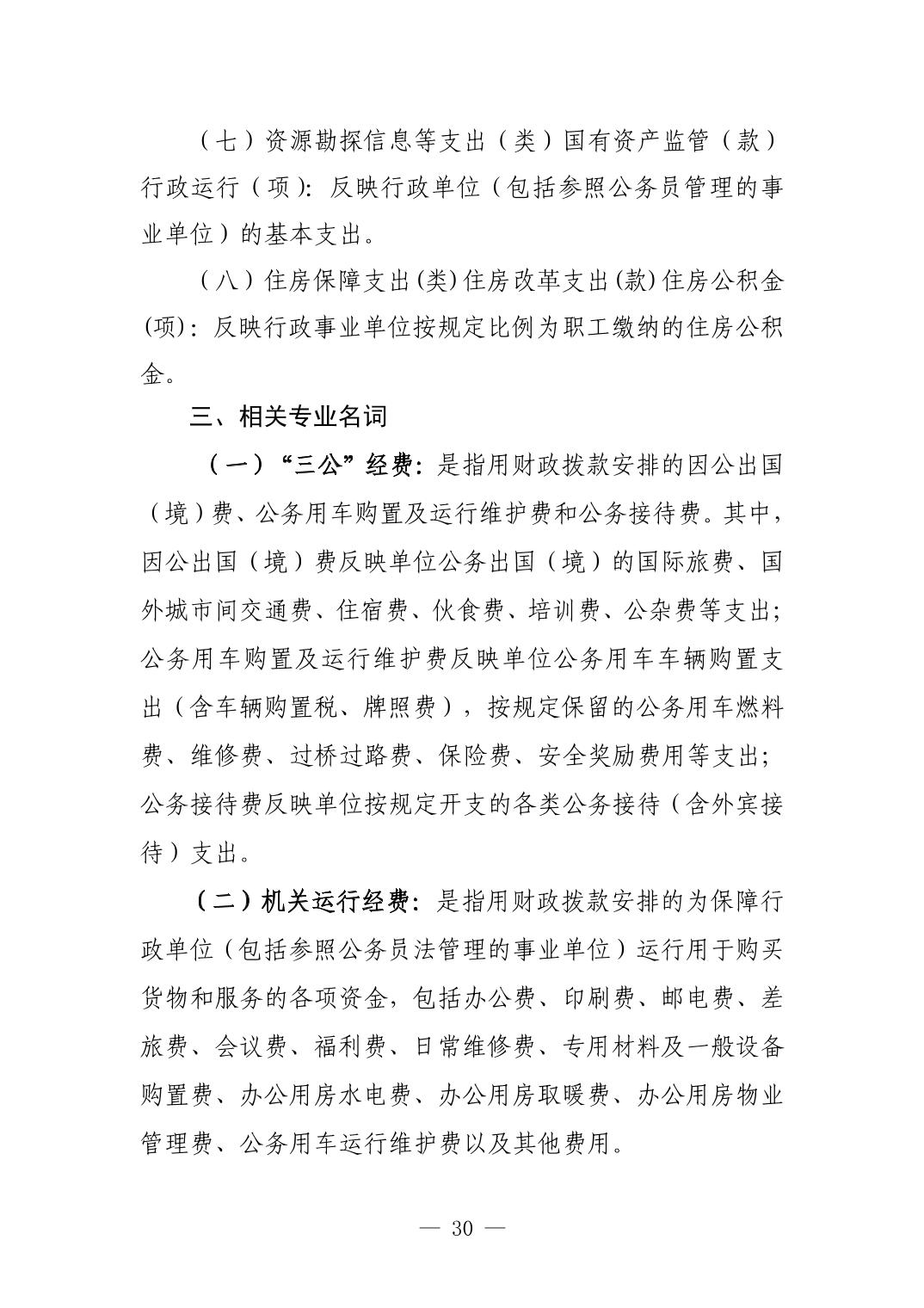 （七）资源勘探信息等支出（类）国有资产监管（款）行政运行（项）：反映行政单位（包括参照公务员管理的事业单位）的基本支出。

（八）住房保障支出(类)住房改革支出(款)住房公积金(项)：反映行政事业单位按规定比例为职工缴纳的住房公积金。

三、相关专业名词

（一）“三公”经费：是指用财政拨款安排的因公出国（境）费、公务用车购置及运行维护费和公务接待费。其中，因公出国（境）费反映单位公务出国（境）的国际旅费、国外城市间交通费、住宿费、伙食费、培训费、公杂费等支出；公务用车购置及运行维护费反映单位公务用车车辆购置支出（含车辆购置税、牌照费），按规定保留的公务用车燃料费、维修费、过桥过路费、保险费、安全奖励费用等支出；公务接待费反映单位按规定开支的各类公务接待（含外宾接待）支出。

（二）机关运行经费：是指用财政拨款安排的为保障行政单位（包括参照公务员法管理的事业单位）运行用于购买货物和服务的各项资金，包括办公费、印刷费、邮电费、差旅费、会议费、福利费、日常维修费、专用材料及一般设备购置费、办公用房水电费、办公用房取暖费、办公用房物业管理费、公务用车运行维护费以及其他费用。

— 30 —